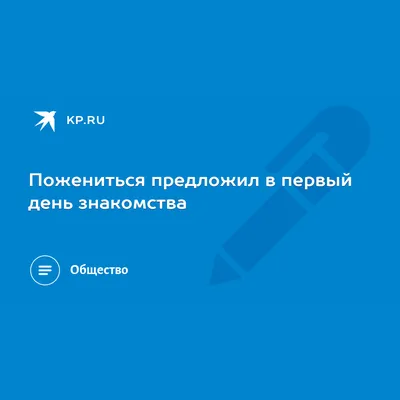 KP.RU

Пожениться предложил в первый день знакомства

Общество